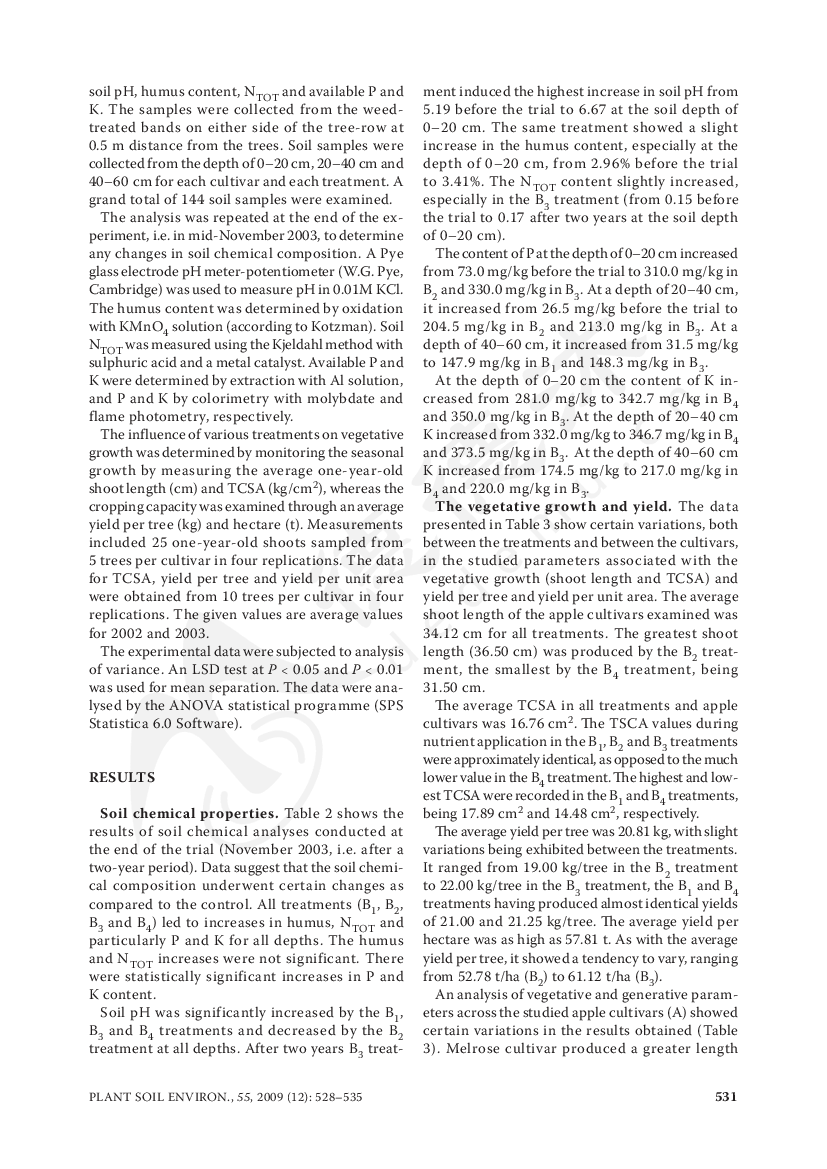 soil pH, humus content, $N_{TOT}$ and available P and K. The samples were collected from the weed-treated bands on either side of the tree-row at 0.5 m distance from the trees. Soil samples were collected from the depth of 0–20 cm, 20–40 cm and 40–60 cm for each cultivar and each treatment. A grand total of 144 soil samples were examined.

The analysis was repeated at the end of the experiment, i.e. in mid-November 2003, to determine any changes in soil chemical composition. A Pye glass electrode pH meter-potentiometer (W.G. Pye, Cambridge) was used to measure pH in 0.01M KCl. The humus content was determined by oxidation with $KMnO_4$ solution (according to Kotzman). Soil $N_{TOT}$ was measured using the Kjeldahl method with sulphuric acid and a metal catalyst. Available P and K were determined by extraction with Al solution, and P and K by colorimetry with molybdate and flame photometry, respectively.

The influence of various treatments on vegetative growth was determined by monitoring the seasonal growth by measuring the average one-year-old shoot length (cm) and TCSA (kg/cm$^2$), whereas the cropping capacity was examined through an average yield per tree (kg) and hectare (t). Measurements included 25 one-year-old shoots sampled from 5 trees per cultivar in four replications. The data for TCSA, yield per tree and yield per unit area were obtained from 10 trees per cultivar in four replications. The given values are average values for 2002 and 2003.

The experimental data were subjected to analysis of variance. An LSD test at $P < 0.05$ and $P < 0.01$ was used for mean separation. The data were analysed by the ANOVA statistical programme (SPS Statistica 6.0 Software).

RESULTS

Soil chemical properties. Table 2 shows the results of soil chemical analyses conducted at the end of the trial (November 2003, i.e. after a two-year period). Data suggest that the soil chemical composition underwent certain changes as compared to the control. All treatments ($B_1$, $B_2$, $B_3$ and $B_4$) led to increases in humus, $N_{TOT}$ and particularly P and K for all depths. The humus and $N_{TOT}$ increases were not significant. There were statistically significant increases in P and K content.

Soil pH was significantly increased by the $B_1$, $B_3$ and $B_4$ treatments and decreased by the $B_2$ treatment at all depths. After two years $B_3$ treatment induced the highest increase in soil pH from 5.19 before the trial to 6.67 at the soil depth of 0–20 cm. The same treatment showed a slight increase in the humus content, especially at the depth of 0–20 cm, from 2.96% before the trial to 3.41%. The $N_{TOT}$ content slightly increased, especially in the $B_3$ treatment (from 0.15 before the trial to 0.17 after two years at the soil depth of 0–20 cm).

The content of P at the depth of 0–20 cm increased from 73.0 mg/kg before the trial to 310.0 mg/kg in $B_2$ and 330.0 mg/kg in $B_3$. At a depth of 20–40 cm, it increased from 26.5 mg/kg before the trial to 204.5 mg/kg in $B_2$ and 213.0 mg/kg in $B_3$. At a depth of 40–60 cm, it increased from 31.5 mg/kg to 147.9 mg/kg in $B_1$ and 148.3 mg/kg in $B_3$.

At the depth of 0–20 cm the content of K increased from 281.0 mg/kg to 342.7 mg/kg in $B_4$ and 350.0 mg/kg in $B_3$. At the depth of 20–40 cm K increased from 332.0 mg/kg to 346.7 mg/kg in $B_4$ and 373.5 mg/kg in $B_3$. At the depth of 40–60 cm K increased from 174.5 mg/kg to 217.0 mg/kg in $B_4$ and 220.0 mg/kg in $B_3$.

The vegetative growth and yield. The data presented in Table 3 show certain variations, both between the treatments and between the cultivars, in the studied parameters associated with the vegetative growth (shoot length and TCSA) and yield per tree and yield per unit area. The average shoot length of the apple cultivars examined was 34.12 cm for all treatments. The greatest shoot length (36.50 cm) was produced by the $B_2$ treatment, the smallest by the $B_4$ treatment, being 31.50 cm.

The average TCSA in all treatments and apple cultivars was 16.76 cm$^2$. The TSCA values during nutrient application in the $B_1$, $B_2$ and $B_3$ treatments were approximately identical, as opposed to the much lower value in the $B_4$ treatment. The highest and lowest TCSA were recorded in the $B_1$ and $B_4$ treatments, being 17.89 cm$^2$ and 14.48 cm$^2$, respectively.

The average yield per tree was 20.81 kg, with slight variations being exhibited between the treatments. It ranged from 19.00 kg/tree in the $B_2$ treatment to 22.00 kg/tree in the $B_3$ treatment, the $B_1$ and $B_4$ treatments having produced almost identical yields of 21.00 and 21.25 kg/tree. The average yield per hectare was as high as 57.81 t. As with the average yield per tree, it showed a tendency to vary, ranging from 52.78 t/ha ($B_2$) to 61.12 t/ha ($B_3$).

An analysis of vegetative and generative parameters across the studied apple cultivars (A) showed certain variations in the results obtained (Table 3). Melrose cultivar produced a greater length

PLANT SOIL ENVIRON., 55, 2009 (12): 528–535

531